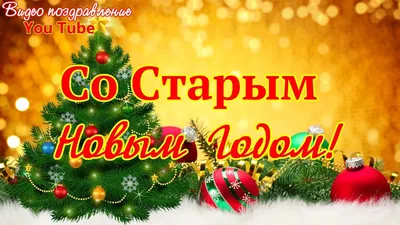 Видео поздравление
You Tube

Со Старым
Новым Годом!